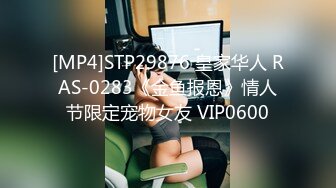 [MP4]STP29876 皇家华人 RAS-0283《金鱼报恩》情人节限定宠物女友 VIP0600